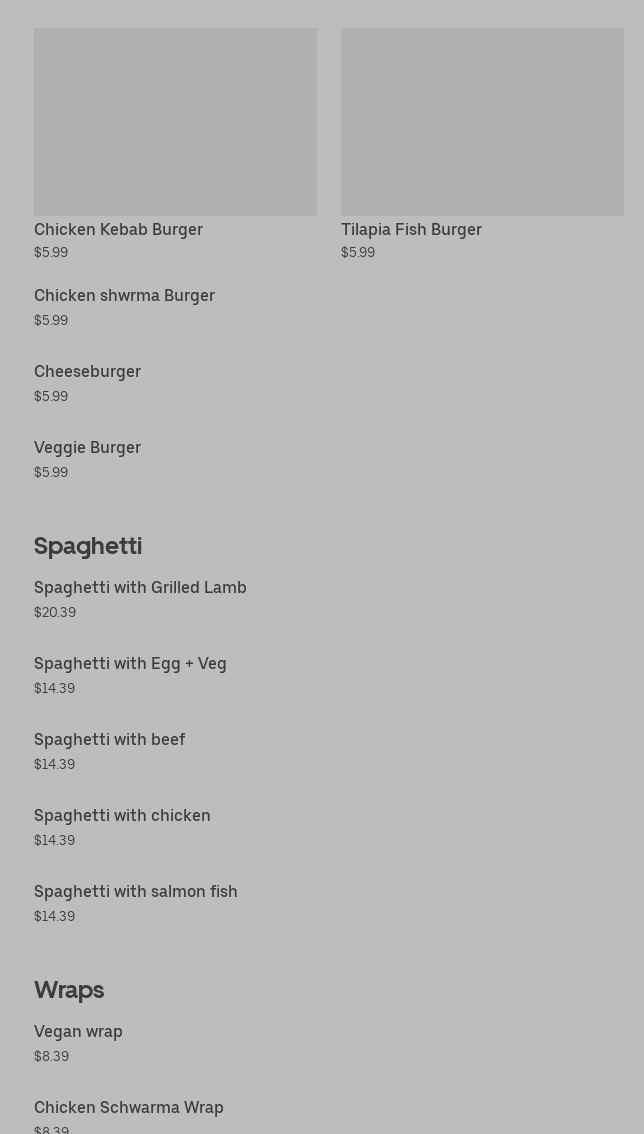 Chicken Kebab Burger
$5.99

Tilapia Fish Burger
$5.99

Chicken shwrma Burger
$5.99

Cheeseburger
$5.99

Veggie Burger
$5.99

Spaghetti

Spaghetti with Grilled Lamb
$20.39

Spaghetti with Egg + Veg
$14.39

Spaghetti with beef
$14.39

Spaghetti with chicken
$14.39

Spaghetti with salmon fish
$14.39

Wraps

Vegan wrap
$8.39

Chicken Schwarma Wrap
$8.39